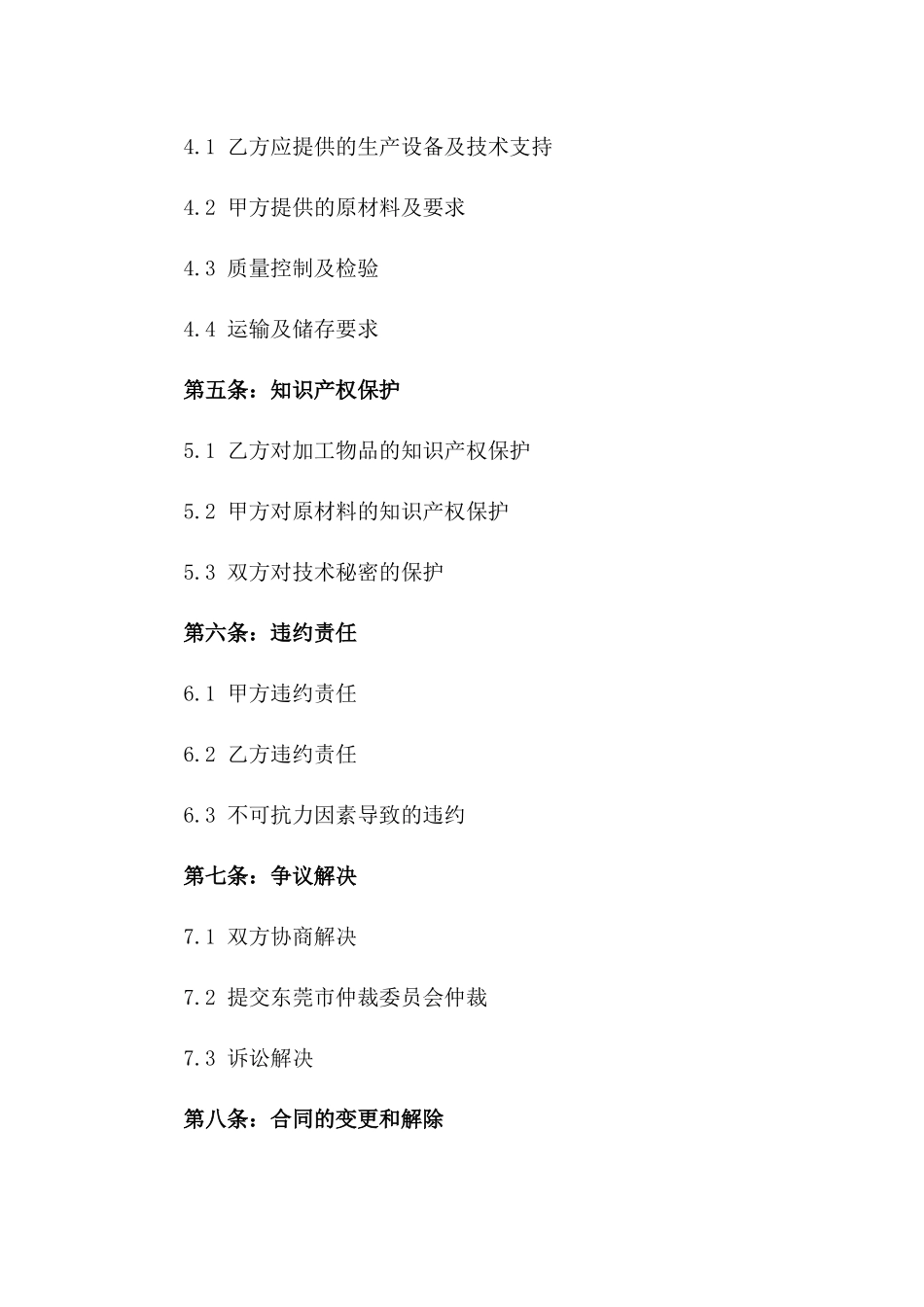 4.1 乙方应提供的生产设备及技术支持

4.2 甲方提供的原材料及要求

4.3 质量控制及检验

4.4 运输及储存要求

第五条：知识产权保护

5.1 乙方对加工物品的知识产权保护

5.2 甲方对原材料的知识产权保护

5.3 双方对技术秘密的保护

第六条：违约责任

6.1 甲方违约责任

6.2 乙方违约责任

6.3 不可抗力因素导致的违约

第七条：争议解决

7.1 双方协商解决

7.2 提交东莞市仲裁委员会仲裁

7.3 诉讼解决

第八条：合同的变更和解除